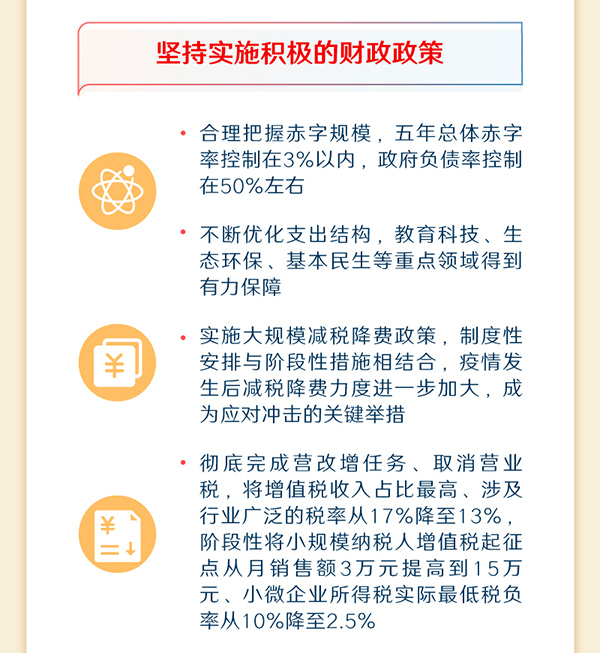 坚持实施积极的财政政策

• 合理把握赤字规模，五年总体赤字率控制在3%以内，政府负债率控制在50%左右

• 不断优化支出结构，教育科技、生态环保、基本民生等重点领域得到有力保障

• 实施大规模减税降费政策，制度性安排与阶段性措施相结合，疫情发生后减税降费力度进一步加大，成为应对冲击的关键举措

• 彻底完成营改增任务、取消营业税，将增值税收入占比最高、涉及行业广泛的税率从17%降至13%，阶段性将小规模纳税人增值税起征点从月销售额3万元提高到15万元、小微企业所得税实际最低税负率从10%降至2.5%